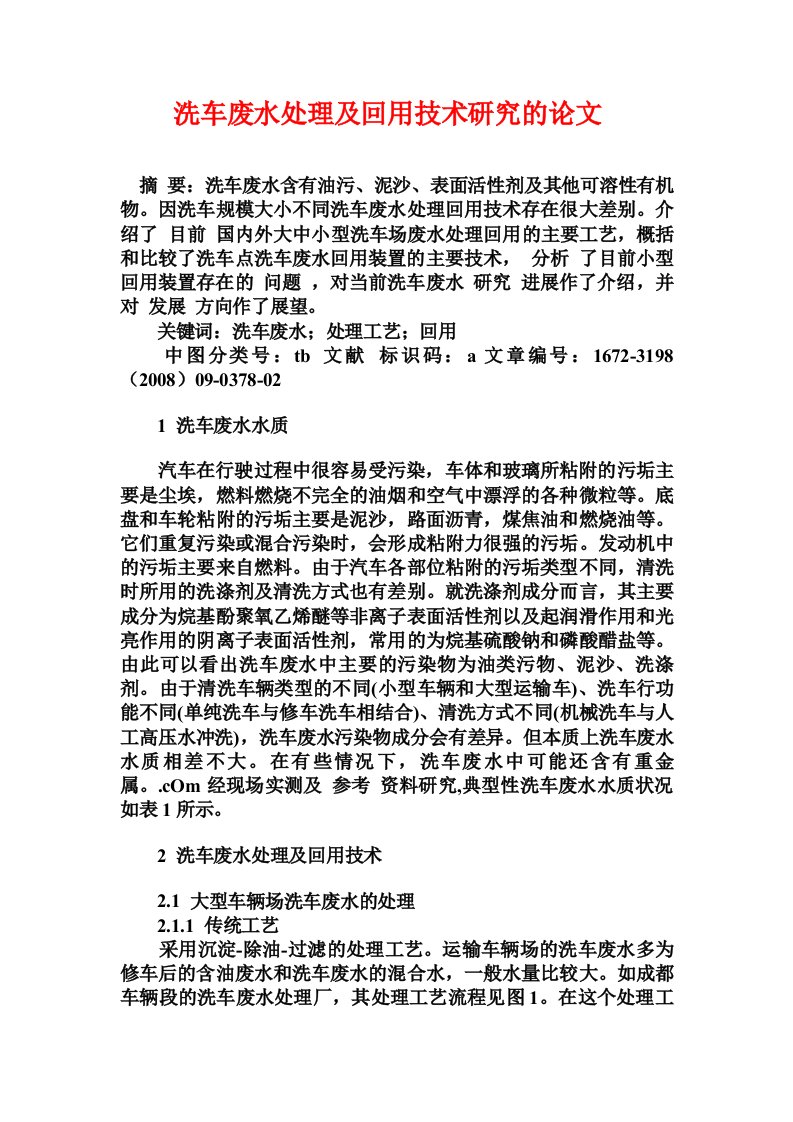 洗车废水处理及回用技术研究的论文

摘 要：洗车废水含有油污、泥沙、表面活性剂及其他可溶性有机物。因洗车规模大小不同洗车废水处理回用技术存在很大差别。介绍了 目前 国内外大中小型洗车场废水处理回用的主要工艺，概括和比较了洗车点洗车废水回用装置的主要技术， 分析 了目前小型回用装置存在的 问题 ，对当前洗车废水 研究 进展作了介绍，并对 发展 方向作了展望。

关键词：洗车废水；处理工艺；回用

中图分类号：tb 文献 标识码：a 文章编号：1672-3198（2008）09-0378-02

1 洗车废水水质

汽车在行驶过程中很容易受污染，车体和玻璃所粘附的污垢主要是尘埃，燃料燃烧不完全的油烟和空气中漂浮的各种微粒等。底盘和车轮粘附的污垢主要是泥沙，路面沥青，煤焦油和燃烧油等。它们重复污染或混合污染时，会形成粘附力很强的污垢。发动机中的污垢主要来自燃料。由于汽车各部位粘附的污垢类型不同，清洗时所用的洗涤剂及清洗方式也有差别。就洗涤剂成分而言，其主要成分为烷基酚聚氧乙烯醚等非离子表面活性剂以及起润滑作用和光亮作用的阴离子表面活性剂，常用的为烷基硫酸钠和磷酸醋盐等。由此可以看出洗车废水中主要的污染物为油类污物、泥沙、洗涤剂。由于清洗车辆类型的不同(小型车辆和大型运输车)、洗车行功能不同(单纯洗车与修车洗车相结合)、清洗方式不同(机械洗车与人工高压水冲洗)，洗车废水污染物成分会有差异。但本质上洗车废水水质相差不大。在有些情况下，洗车废水中可能还含有重金属。.cOm 经现场实测及 参考 资料研究,典型性洗车废水水质状况如表 1 所示。

2 洗车废水处理及回用技术

2.1 大型车辆场洗车废水的处理

2.1.1 传统工艺

采用沉淀-除油-过滤的处理工艺。运输车辆场的洗车废水多为修车后的含油废水和洗车废水的混合水，一般水量比较大。如成都车辆段的洗车废水处理厂，其处理工艺流程见图 1。在这个处理工